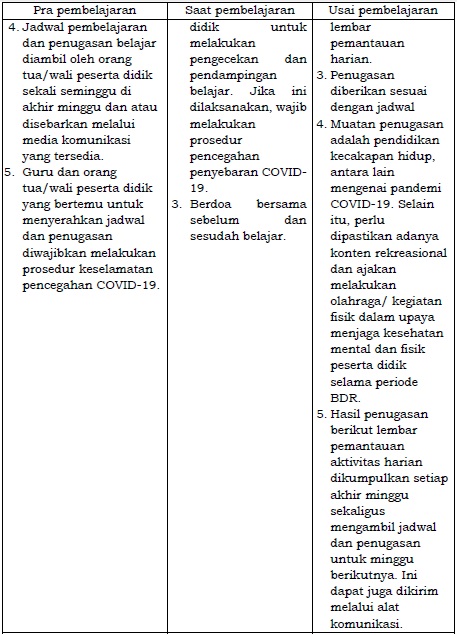 | Pra pembelajaran | Saat pembelajaran | Usai pembelajaran |
|---|---|---|
| 4. Jadwal pembelajaran dan penugasan belajar diambil oleh orang tua/wali peserta didik sekali seminggu di akhir minggu dan atau disebarkan melalui media komunikasi yang tersedia. 5. Guru dan orang tua/wali peserta didik yang bertemu untuk menyerahkan jadwal dan penugasan diwajibkan melakukan prosedur keselamatan pencegahan COVID-19. | didik untuk melakukan pengecekan dan pendampingan belajar. Jika ini dilaksanakan, wajib melakukan prosedur pencegahan penyebaran COVID-19. 3. Berdoa bersama sebelum dan sesudah belajar. | lembar pemantauan harian. 3. Penugasan diberikan sesuai dengan jadwal 4. Muatan penugasan adalah pendidikan kecakapan hidup, antara lain mengenai pandemi COVID-19. Selain itu, perlu dipastikan adanya konten rekreasional dan ajakan melakukan olahraga/ kegiatan fisik dalam upaya menjaga kesehatan mental dan fisik peserta didik selama periode BDR. 5. Hasil penugasan berikut lembar pemantauan aktivitas harian dikumpulkan setiap akhir minggu sekaligus mengambil jadwal dan penugasan untuk minggu berikutnya. Ini dapat juga dikirim melalui alat komunikasi. |